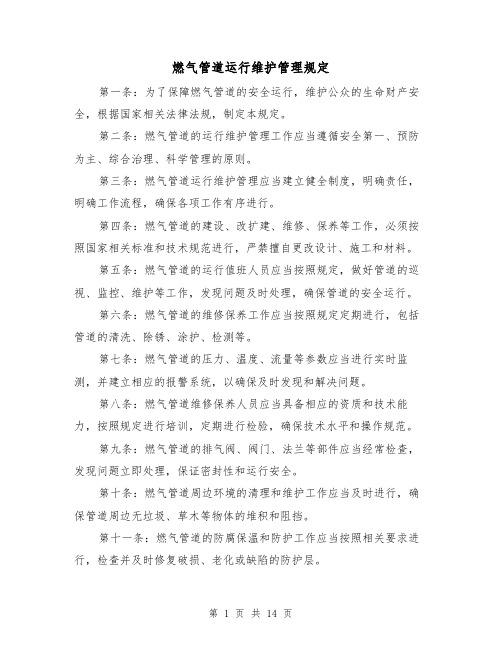 燃气管道运行维护管理规定

第一条：为了保障燃气管道的安全运行，维护公众的生命财产安全，根据国家相关法律法规，制定本规定。

第二条：燃气管道的运行维护管理工作应当遵循安全第一、预防为主、综合治理、科学管理的原则。

第三条：燃气管道运行维护管理应当建立健全制度，明确责任，明确工作流程，确保各项工作有序进行。

第四条：燃气管道的建设、改扩建、维修、保养等工作，必须按照国家相关标准和技术规范进行，严禁擅自更改设计、施工和材料。

第五条：燃气管道的运行值班人员应当按照规定，做好管道的巡视、监控、维护等工作，发现问题及时处理，确保管道的安全运行。

第六条：燃气管道的维修保养工作应当按照规定定期进行，包括管道的清洗、除锈、涂护、检测等。

第七条：燃气管道的压力、温度、流量等参数应当进行实时监测，并建立相应的报警系统，以确保及时发现和解决问题。

第八条：燃气管道维修保养人员应当具备相应的资质和技术能力，按照规定进行培训，定期进行检验，确保技术水平和操作规范。

第九条：燃气管道的排气阀、阀门、法兰等部件应当经常检查，发现问题立即处理，保证密封性和运行安全。

第十条：燃气管道周边环境的清理和维护工作应当及时进行，确保管道周边无垃圾、草木等物体的堆积和阻挡。

第十一条：燃气管道的防腐保温和防护工作应当按照相关要求进行，检查并及时修复破损、老化或缺陷的防护层。

第 1 页 共 14 页